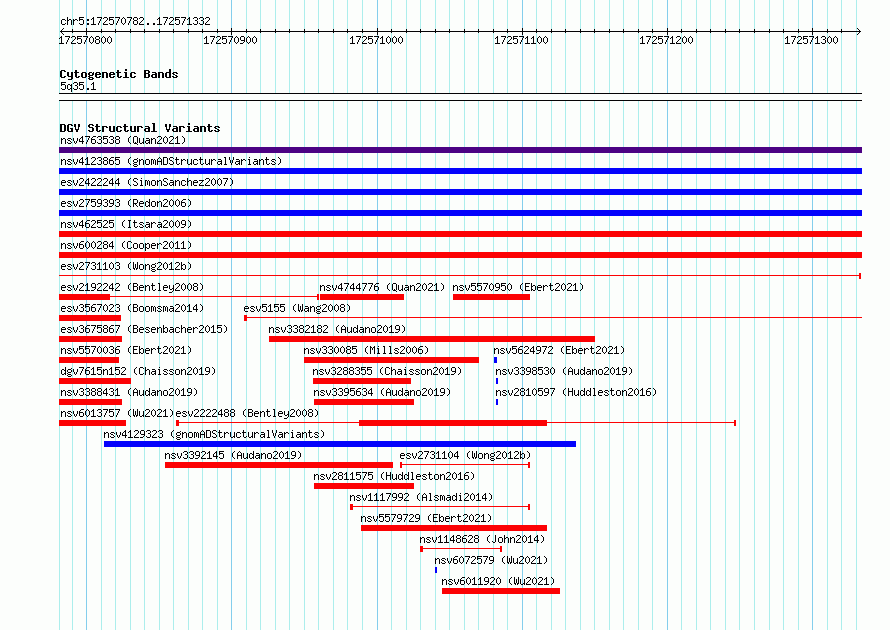 chr5:172570782..172571332

172570800 172570900 172571000 172571100 172571200 172571300

Cytogenetic Bands
5q35.1

DGV Structural Variants
nsv4763538 (Quan2021)
nsv4123865 (gnomADStructuralVariants)
esv2422244 (SimonSanchez2007)
esv2759393 (Redon2006)
nsv462525 (Itsara2009)
nsv600284 (Cooper2011)
esv2731103 (Wong2012b)
esv2192242 (Bentley2008)
nsv4744776 (Quan2021)
nsv5570950 (Ebert2021)
esv3567023 (Boomsma2014)
esv5155 (Wang2008)
esv3675867 (Besenbacher2015)
nsv3382182 (Audano2019)
nsv5570036 (Ebert2021)
nsv330085 (Mills2006)
nsv5624972 (Ebert2021)
dgv7615n152 (Chaisson2019)
nsv3288355 (Chaisson2019)
nsv3398530 (Audano2019)
nsv3388431 (Audano2019)
nsv3395634 (Audano2019)
nsv2810597 (Huddleston2016)
nsv6013757 (Wu2021)
esv2222488 (Bentley2008)
nsv4129323 (gnomADStructuralVariants)
nsv3392145 (Audano2019)
esv2731104 (Wong2012b)
nsv2811575 (Huddleston2016)
nsv1117992 (Alsmadi2014)
nsv5579729 (Ebert2021)
nsv1148628 (John2014)
nsv6072579 (Wu2021)
nsv6011920 (Wu2021)